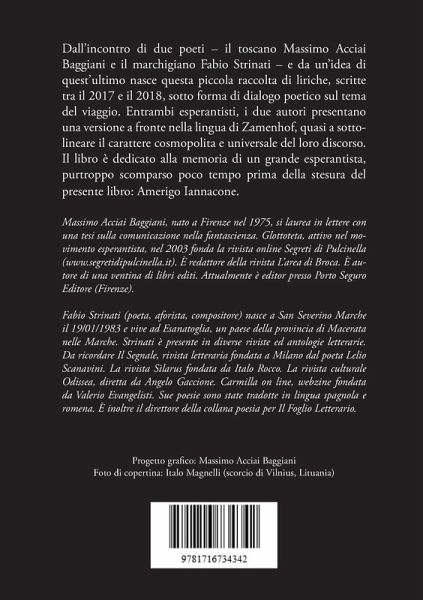 Dall'incontro di due poeti – il toscano Massimo Acciai Baggiani e il marchigiano Fabio Strinati – e da un'idea di quest'ultimo nasce questa piccola raccolta di liriche, scritte tra il 2017 e il 2018, sotto forma di dialogo poetico sul tema del viaggio. Entrambi esperantisti, i due autori presentano una versione a fronte nella lingua di Zamenhof, quasi a sottolineare il carattere cosmopolita e universale del loro discorso. Il libro è dedicato alla memoria di un grande esperantista, purtroppo scomparso poco tempo prima della stesura del presente libro: Amerigo Iannacone.

Massimo Acciai Baggiani, nato a Firenze nel 1975, si laurea in lettere con una tesi sulla comunicazione nella fantascienza. Glottoteta, attivo nel movimento esperantista, nel 2003 fonda la rivista online Segreti di Pulcinella (www.segretidipulcinella.it). È redattore della rivista L'area di Broca. È autore di una ventina di libri editi. Attualmente è editor presso Porto Seguro Editore (Firenze).

Fabio Strinati (poeta, aforista, compositore) nasce a San Severino Marche il 19/01/1983 e vive ad Esanatoglia, un paese della provincia di Macerata nelle Marche. Strinati è presente in diverse riviste ed antologie letterarie. Da ricordare Il Segnale, rivista letteraria fondata a Milano dal poeta Lelio Scanavini. La rivista Silarus fondata da Italo Rocco. La rivista culturale Odissea, diretta da Angelo Gaccione. Carmilla on line, webzine fondata da Valerio Evangelisti. Sue poesie sono state tradotte in lingua spagnola e romena. È inoltre il direttore della collana poesia per Il Foglio Letterario.

Progetto grafico: Massimo Acciai Baggiani
Foto di copertina: Italo Magnelli (scorcio di Vilnius, Lituania)

9781716734342